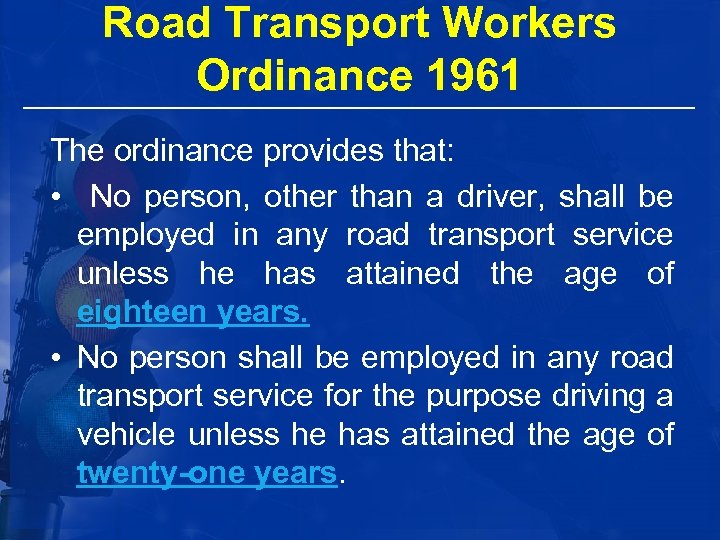 Road Transport Workers
Ordinance 1961

The ordinance provides that:

• No person, other than a driver, shall be employed in any road transport service unless he has attained the age of eighteen years.

• No person shall be employed in any road transport service for the purpose driving a vehicle unless he has attained the age of twenty-one years.